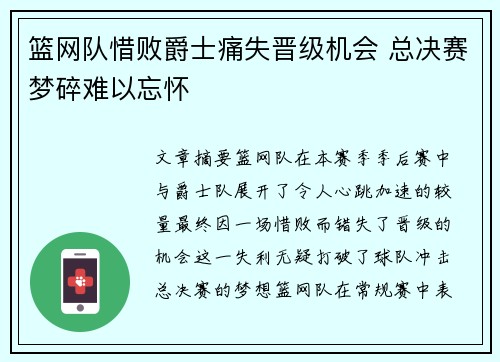 篮网队惜败爵士痛失晋级机会 总决赛梦碎难以忘怀

文章摘要篮网队在本赛季季后赛中与爵士队展开了令人心跳加速的较量最终因一场惜败而错失了晋级的机会这一失利无疑打破了球队冲击总决赛的梦想篮网队在常规赛中表